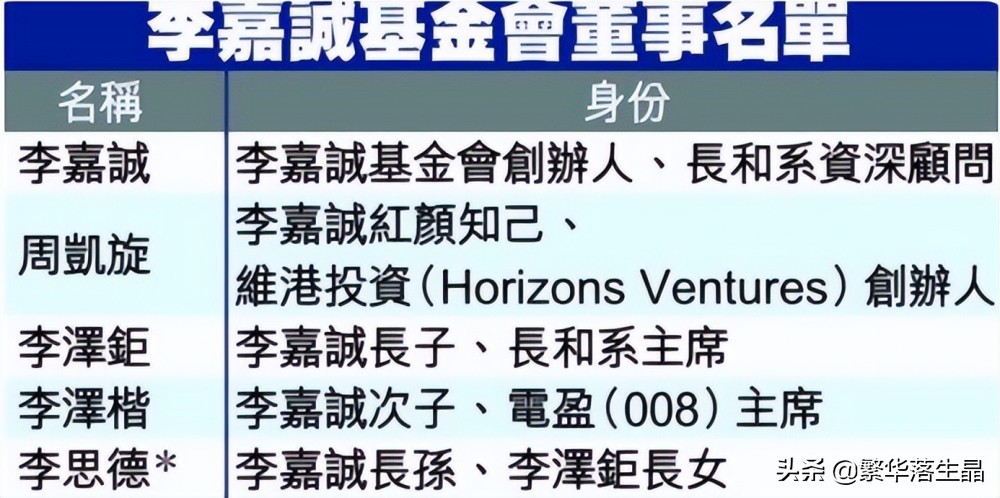 李嘉誠基金會董事名單

| 名稱 | 身份 |
|---|---|
| 李嘉誠 | 李嘉誠基金會創辦人、長和系資深顧問 |
| 周凱旋 | 李嘉誠紅顏知己、維港投資（Horizons Ventures）創辦人 |
| 李澤鉅 | 李嘉誠長子、長和系主席 |
| 李澤楷 | 李嘉誠次子、電盈（008）主席 |
| 李思德* | 李嘉誠長孫、李澤鉅長女 |

头条 @繁华落生晶